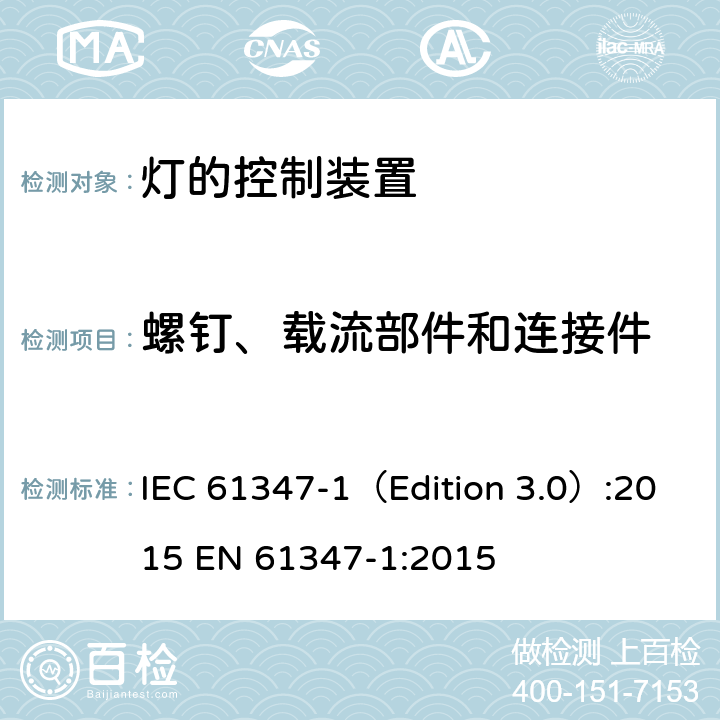 MA CNAS AL ilac-MRA

检测对象： 灯的控制装置

检测项目： 螺钉、载流部件和连接件

检测标准： IEC 61347-1（Edition 3.0）:2015 EN 61347-1:2015

百检
Baijiantest.com

做检测 上百检
400-151-7153